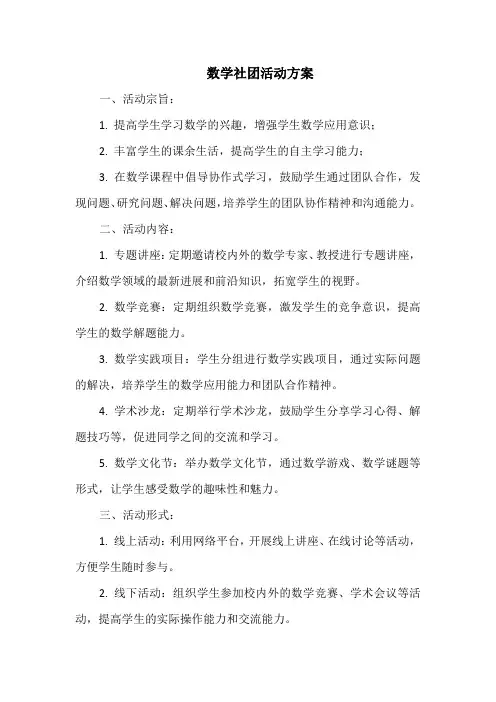 数学社团活动方案

一、活动宗旨：

1. 提高学生学习数学的兴趣，增强学生数学应用意识；

2. 丰富学生的课余生活，提高学生的自主学习能力；

3. 在数学课程中倡导协作式学习，鼓励学生通过团队合作，发现问题、研究问题、解决问题，培养学生的团队协作精神和沟通能力。

二、活动内容：

1. 专题讲座：定期邀请校内外的数学专家、教授进行专题讲座，介绍数学领域的最新进展和前沿知识，拓宽学生的视野。

2. 数学竞赛：定期组织数学竞赛，激发学生的竞争意识，提高学生的数学解题能力。

3. 数学实践项目：学生分组进行数学实践项目，通过实际问题的解决，培养学生的数学应用能力和团队合作精神。

4. 学术沙龙：定期举行学术沙龙，鼓励学生分享学习心得、解题技巧等，促进同学之间的交流和学习。

5. 数学文化节：举办数学文化节，通过数学游戏、数学谜题等形式，让学生感受数学的趣味性和魅力。

三、活动形式：

1. 线上活动：利用网络平台，开展线上讲座、在线讨论等活动，方便学生随时参与。

2. 线下活动：组织学生参加校内外的数学竞赛、学术会议等活动，提高学生的实际操作能力和交流能力。